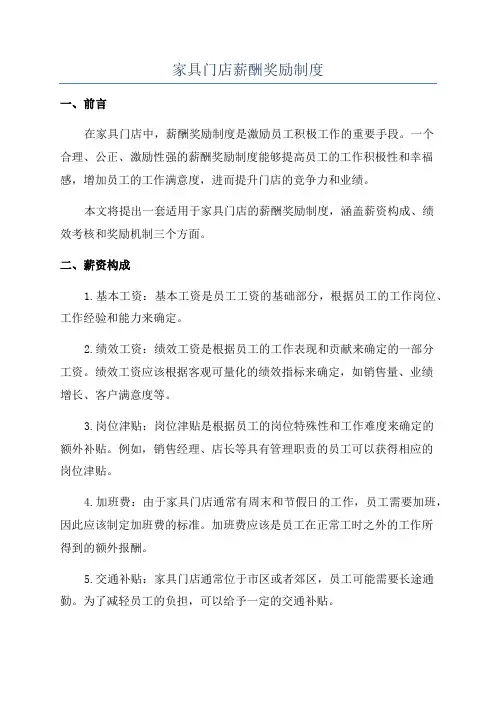 家具门店薪酬奖励制度

一、前言

在家具门店中，薪酬奖励制度是激励员工积极工作的重要手段。一个合理、公正、激励性强的薪酬奖励制度能够提高员工的工作积极性和幸福感，增加员工的工作满意度，进而提升门店的竞争力和业绩。

本文将提出一套适用于家具门店的薪酬奖励制度，涵盖薪资构成、绩效考核和奖励机制三个方面。

二、薪资构成

1. 基本工资：基本工资是员工工资的基础部分，根据员工的工作岗位、工作经验和能力来确定。

2. 绩效工资：绩效工资是根据员工的工作表现和贡献来确定的一部分工资。绩效工资应该根据客观可量化的绩效指标来确定，如销售量、业绩增长、客户满意度等。

3. 岗位津贴：岗位津贴是根据员工的岗位特殊性和工作难度来确定的额外补贴。例如，销售经理、店长等具有管理职责的员工可以获得相应的岗位津贴。

4. 加班费：由于家具门店通常有周末和节假日的工作，员工需要加班，因此应该制定加班费的标准。加班费应该是员工在正常工时之外的工作所得到的额外报酬。

5. 交通补贴：家具门店通常位于市区或者郊区，员工可能需要长途通勤。为了减轻员工的负担，可以给予一定的交通补贴。